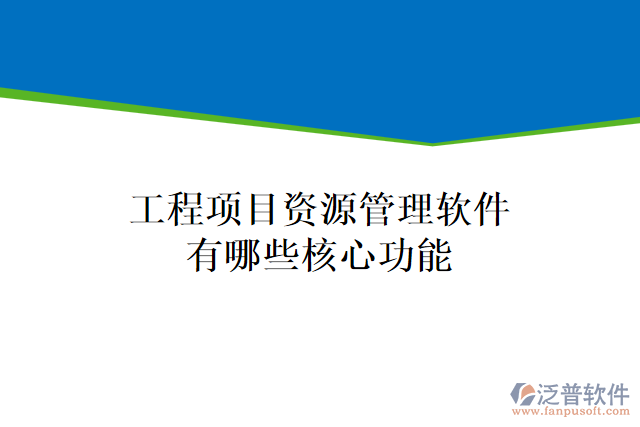 工程项目资源管理软件
有哪些核心功能

泛普软件
www.fanpusoft.com